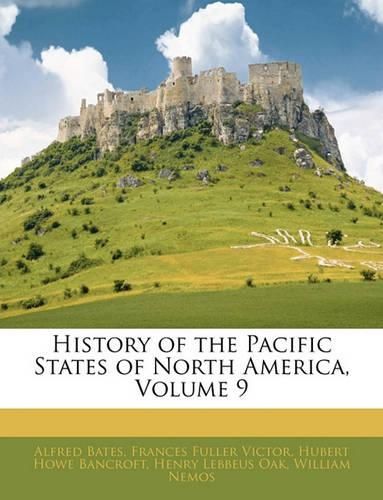 History of the Pacific States of North America, Volume 9

Alfred Bates, Frances Fuller Victor, Hubert Howe Bancroft, Henry Lebbeus Oak, William Nemos